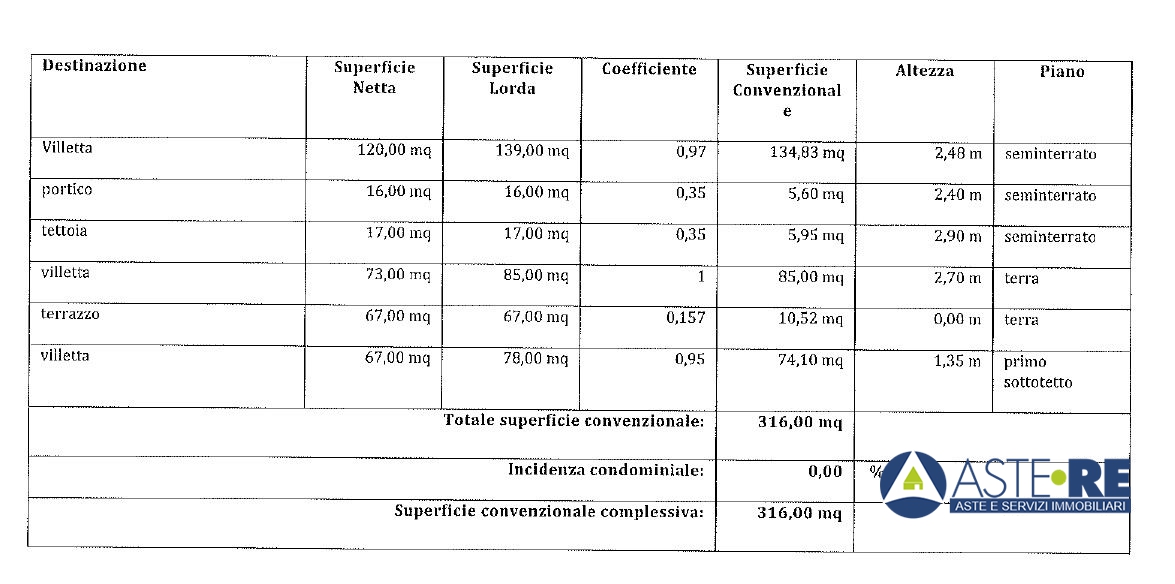 | Destinazione | Superficie Netta | Superficie Lorda | Coefficiente | Superficie Convenzionale | Altezza | Piano |
|---|---|---|---|---|---|---|
| Villetta | 120,00 mq | 139,00 mq | 0,97 | 134,83 mq | 2,48 m | seminterrato |
| portico | 16,00 mq | 16,00 mq | 0,35 | 5,60 mq | 2,40 m | seminterrato |
| tettoia | 17,00 mq | 17,00 mq | 0,35 | 5,95 mq | 2,90 m | seminterrato |
| villetta | 73,00 mq | 85,00 mq | 1 | 85,00 mq | 2,70 m | terra |
| terrazzo | 67,00 mq | 67,00 mq | 0,157 | 10,52 mq | 0,00 m | terra |
| villetta | 67,00 mq | 78,00 mq | 0,95 | 74,10 mq | 1,35 m | primo sottotetto |
| Totale superficie convenzionale: | | | | 316,00 mq | | |
| Incidenza condominiale: | | | | 0,00 | % | |
| Superficie convenzionale complessiva: | | | | 316,00 mq | | |

ASTE•RE
ASTE E SERVIZI IMMOBILIARI